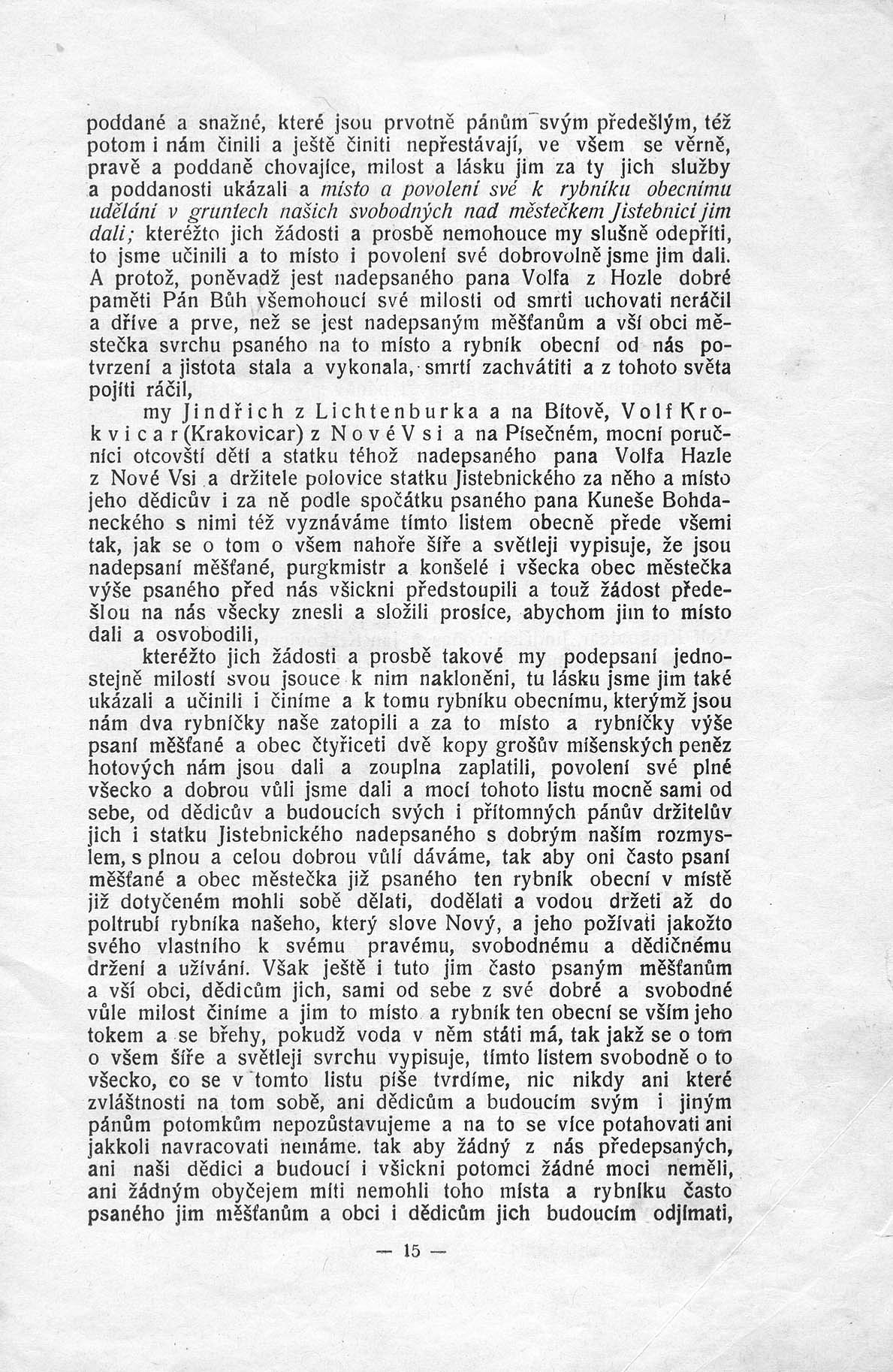 poddané a snažné, které jsou prvotně pánům svým předešlým, též potom i nám činili a ještě činiti nepřestávají, ve všem se věrně, pravě a poddaně chovajíce, milost a lásku jim za ty jich služby a poddanosti ukázali a místo a povolení své k rybníku obecnímu udělání v gruntech našich svobodných nad městečkem Jistebnicí jim dali; kteréžto jich žádosti a prosbě nemohouce my slušně odepříti, to jsme učinili a to místo i povolení své dobrovolně jsme jim dali. A protož, poněvadž jest nadepsaného pana Volfa z Hozle dobré paměti Pán Bůh všemohoucí své milosti od smrti uchovati neráčil a dříve a prve, než se jest nadepsaným měšťanům a vší obci městečka svrchu psaného na to místo a rybník obecní od nás potvrzení a jistota stala a vykonala, smrtí zachvátiti a z tohoto světa pojíti ráčil,

my Jindřich z Lichtenburka a na Bítově, Volf Krokvicar (Krakovicar) z Nové Vsi a na Písečném, mocní poručníci otcovští dětí a statku téhož nadepsaného pana Volfa Hazle z Nové Vsi a držitele polovice statku Jistebnického za něho a místo jeho dědicův i za ně podle spočátku psaného pana Kuneše Bohdaneckého s nimi též vyznáváme tímto listem obecně přede všemi tak, jak se o tom o všem nahoře šíře a světleji vypisuje, že jsou nadepsaní měšťané, purgkmistr a konšelé i všecka obec městečka výše psaného před nás všickni předstoupili a touž žádost předešlou na nás všecky znesli a složili prosíce, abychom jim to místo dali a osvobodili,

kteréžto jich žádosti a prosbě takové my podepsaní jednostejně milostí svou jsouce k nim nakloněni, tu lásku jsme jim také ukázali a učinili i činíme a k tomu rybníku obecnímu, kterýmž jsou nám dva rybníčky naše zatopili a za to místo a rybníčky výše psaní měšťané a obec čtyřiceti dvě kopy grošův míšenských peněz hotových nám jsou dali a zouplna zaplatili, povolení své plné všecko a dobrou vůli jsme dali a mocí tohoto listu mocně sami od sebe, od dědicův a budoucích svých i přítomných pánův držitelův jich i statku Jistebnického nadepsaného s dobrým naším rozmyslem, s plnou a celou dobrou vůlí dáváme, tak aby oni často psaní měšťané a obec městečka již psaného ten rybník obecní v místě již dotyčeném mohli sobě dělati, dodělati a vodou držeti až do poltrubí rybníka našeho, který slove Nový, a jeho požívati jakožto svého vlastního k svému pravému, svobodnému a dědičnému držení a užívání. Však ještě i tuto jim často psaným měšťanům a vší obci, dědicům jich, sami od sebe z své dobré a svobodné vůle milost činíme a jim to místo a rybník ten obecní se vším jeho tokem a se břehy, pokudž voda v něm státi má, tak jakž se o tom o všem šíře a světleji svrchu vypisuje, tímto listem svobodně o to všecko, co se v tomto listu píše tvrdíme, nic nikdy ani které zvláštnosti na tom sobě, ani dědicům a budoucím svým i jiným pánům potomkům nepozůstavujeme a na to se více potahovati ani jakkoli navracovati nemáme. tak aby žádný z nás předepsaných, ani naši dědici a budoucí i všickni potomci žádné moci neměli, ani žádným obyčejem míti nemohli toho místa a rybníku často psaného jim měšťanům a obci i dědicům jich budoucím odjímati,

— 15 —